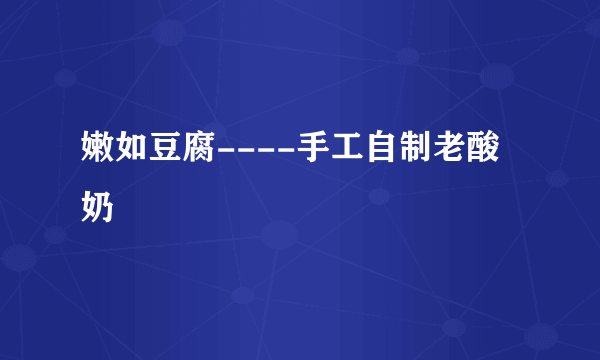 嫩如豆腐----手工自制老酸奶